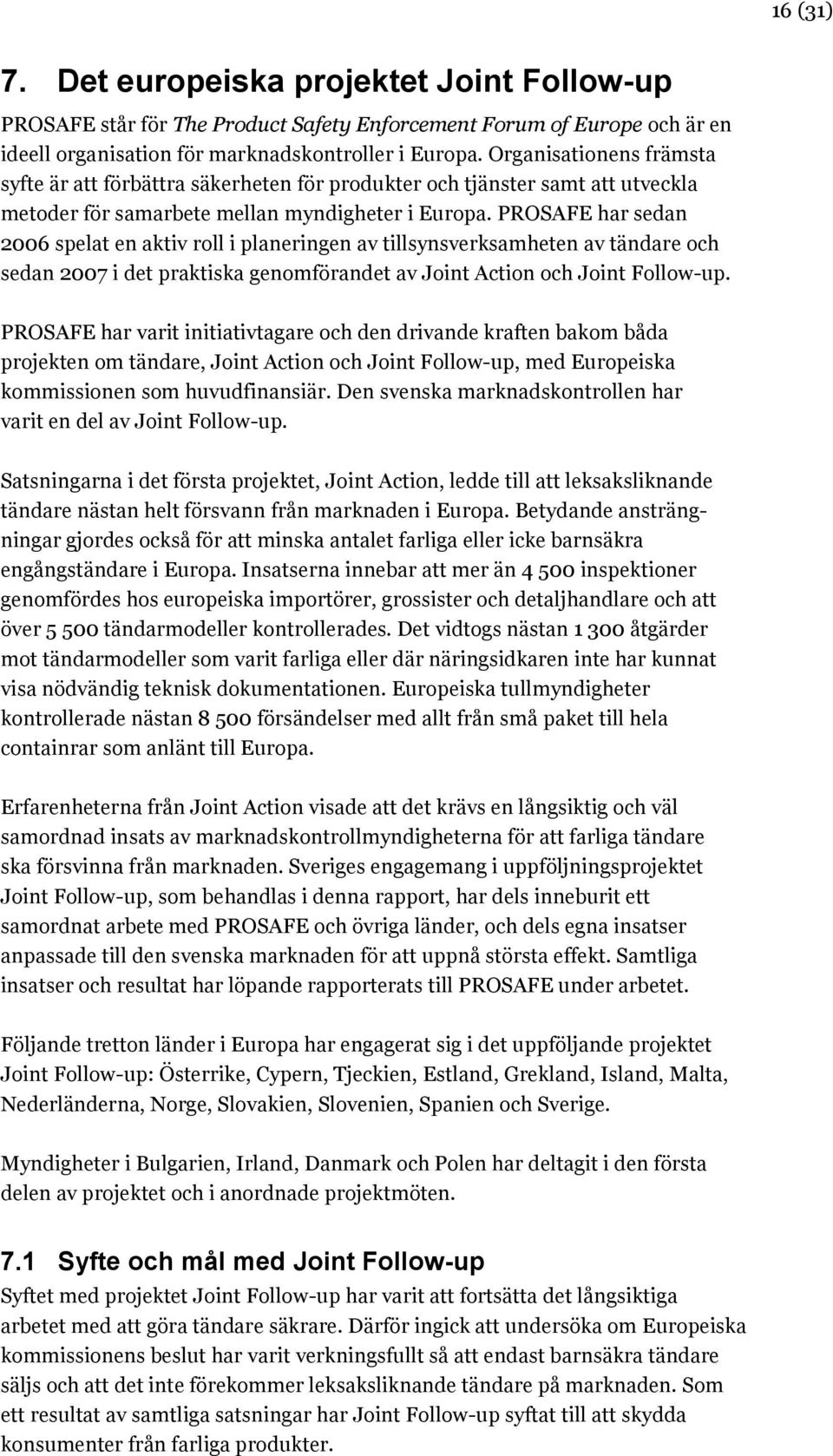 16 (31)

7. Det europeiska projektet Joint Follow-up

PROSAFE står för The Product Safety Enforcement Forum of Europe och är en ideell organisation för marknadskontroller i Europa. Organisationens främsta syfte är att förbättra säkerheten för produkter och tjänster samt att utveckla metoder för samarbete mellan myndigheter i Europa. PROSAFE har sedan 2006 spelat en aktiv roll i planeringen av tillsynsverksamheten av tändare och sedan 2007 i det praktiska genomförandet av Joint Action och Joint Follow-up.

PROSAFE har varit initiativtagare och den drivande kraften bakom båda projekten om tändare, Joint Action och Joint Follow-up, med Europeiska kommissionen som huvudfinansiär. Den svenska marknadskontrollen har varit en del av Joint Follow-up.

Satsningarna i det första projektet, Joint Action, ledde till att leksaksliknande tändare nästan helt försvann från marknaden i Europa. Betydande ansträngningar gjordes också för att minska antalet farliga eller icke barnsäkra engångständare i Europa. Insatserna innebar att mer än 4 500 inspektioner genomfördes hos europeiska importörer, grossister och detaljhandlare och att över 5 500 tändarmodeller kontrollerades. Det vidtogs nästan 1 300 åtgärder mot tändarmodeller som varit farliga eller där näringsidkaren inte har kunnat visa nödvändig teknisk dokumentationen. Europeiska tullmyndigheter kontrollerade nästan 8 500 försändelser med allt från små paket till hela containrar som anlänt till Europa.

Erfarenheterna från Joint Action visade att det krävs en långsiktig och väl samordnad insats av marknadskontrollmyndigheterna för att farliga tändare ska försvinna från marknaden. Sveriges engagemang i uppföljningsprojektet Joint Follow-up, som behandlas i denna rapport, har dels inneburit ett samordnat arbete med PROSAFE och övriga länder, och dels egna insatser anpassade till den svenska marknaden för att uppnå största effekt. Samtliga insatser och resultat har löpande rapporterats till PROSAFE under arbetet.

Följande tretton länder i Europa har engagerat sig i det uppföljande projektet Joint Follow-up: Österrike, Cypern, Tjeckien, Estland, Grekland, Island, Malta, Nederländerna, Norge, Slovakien, Slovenien, Spanien och Sverige.

Myndigheter i Bulgarien, Irland, Danmark och Polen har deltagit i den första delen av projektet och i anordnade projektmöten.

7.1 Syfte och mål med Joint Follow-up

Syftet med projektet Joint Follow-up har varit att fortsätta det långsiktiga arbetet med att göra tändare säkrare. Därför ingick att undersöka om Europeiska kommissionens beslut har varit verkningsfullt så att endast barnsäkra tändare säljs och att det inte förekommer leksaksliknande tändare på marknaden. Som ett resultat av samtliga satsningar har Joint Follow-up syftat till att skydda konsumenter från farliga produkter.